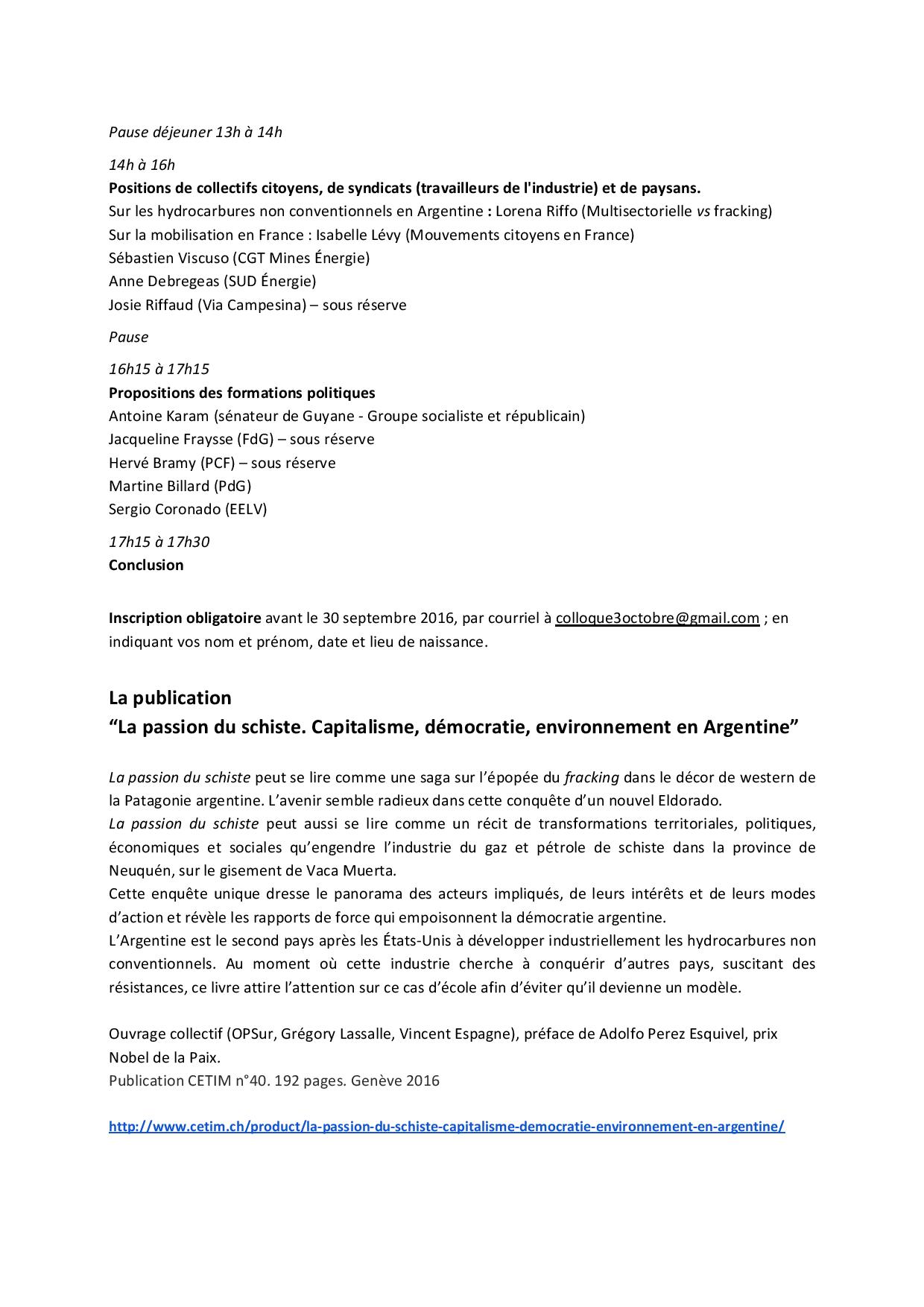 Pause déjeuner 13h à 14h

14h à 16h
Positions de collectifs citoyens, de syndicats (travailleurs de l'industrie) et de paysans.
Sur les hydrocarbures non conventionnels en Argentine : Lorena Riffo (Multisectorielle vs fracking)
Sur la mobilisation en France : Isabelle Lévy (Mouvements citoyens en France)
Sébastien Viscuso (CGT Mines Énergie)
Anne Debregeas (SUD Énergie)
Josie Riffaud (Via Campesina) – sous réserve

Pause

16h15 à 17h15
Propositions des formations politiques
Antoine Karam (sénateur de Guyane - Groupe socialiste et républicain)
Jacqueline Fraysse (FdG) – sous réserve
Hervé Bramy (PCF) – sous réserve
Martine Billard (PdG)
Sergio Coronado (EELV)

17h15 à 17h30
Conclusion

Inscription obligatoire avant le 30 septembre 2016, par courriel à colloque3octobre@gmail.com ; en indiquant vos nom et prénom, date et lieu de naissance.

La publication
“La passion du schiste. Capitalisme, démocratie, environnement en Argentine”

La passion du schiste peut se lire comme une saga sur l’épopée du fracking dans le décor de western de la Patagonie argentine. L’avenir semble radieux dans cette conquête d’un nouvel Eldorado.
La passion du schiste peut aussi se lire comme un récit de transformations territoriales, politiques, économiques et sociales qu’engendre l’industrie du gaz et pétrole de schiste dans la province de Neuquén, sur le gisement de Vaca Muerta.
Cette enquête unique dresse le panorama des acteurs impliqués, de leurs intérêts et de leurs modes d’action et révèle les rapports de force qui empoisonnent la démocratie argentine.
L’Argentine est le second pays après les États-Unis à développer industriellement les hydrocarbures non conventionnels. Au moment où cette industrie cherche à conquérir d’autres pays, suscitant des résistances, ce livre attire l’attention sur ce cas d’école afin d’éviter qu’il devienne un modèle.

Ouvrage collectif (OPSur, Grégory Lassalle, Vincent Espagne), préface de Adolfo Perez Esquivel, prix Nobel de la Paix.
Publication CETIM n°40. 192 pages. Genève 2016

http://www.cetim.ch/product/la-passion-du-schiste-capitalisme-democratie-environnement-en-argentine/